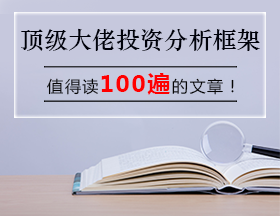 顶级大佬投资分析框架

值得读100遍的文章！